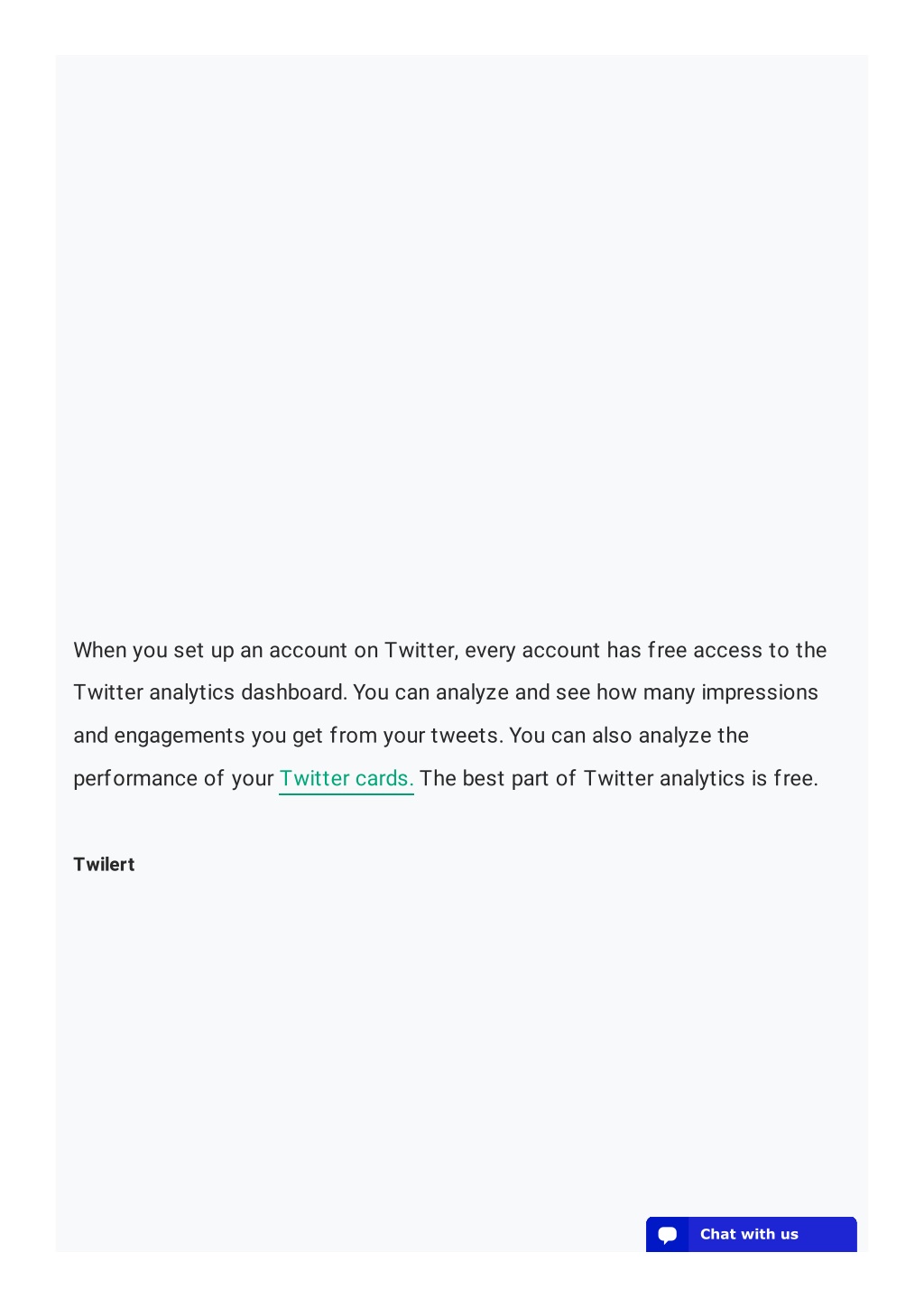 When you set up an account on Twitter, every account has free access to the Twitter analytics dashboard. You can analyze and see how many impressions and engagements you get from your tweets. You can also analyze the performance of your Twitter cards. The best part of Twitter analytics is free.

Twilert

Chat with us